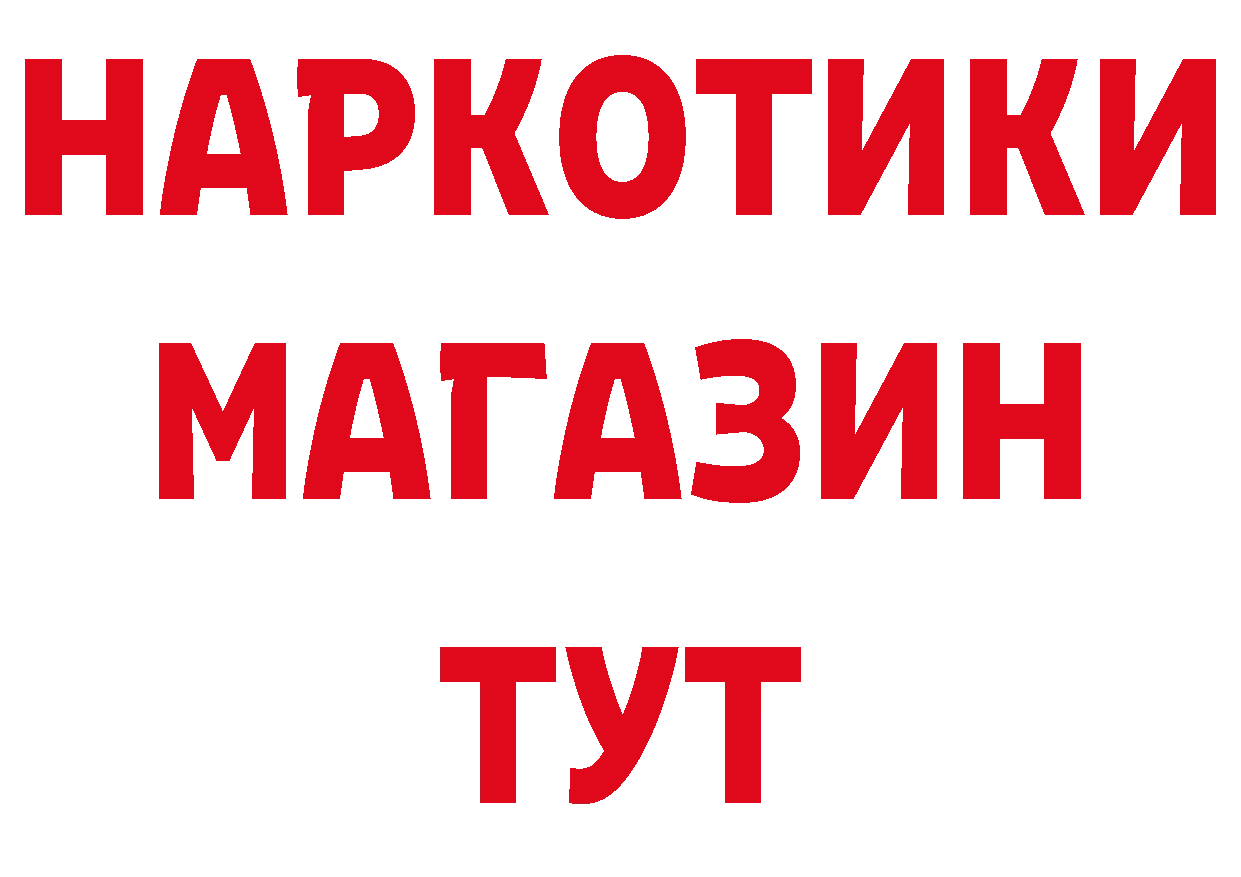 НАРКОТИКИ
МАГАЗИН
ТУТ